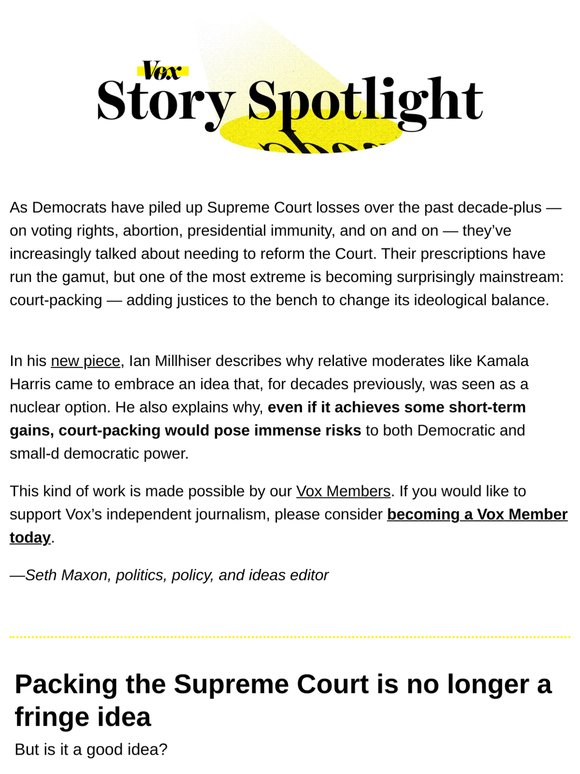 Vox
Story Spotlight

As Democrats have piled up Supreme Court losses over the past decade-plus — on voting rights, abortion, presidential immunity, and on and on — they've increasingly talked about needing to reform the Court. Their prescriptions have run the gamut, but one of the most extreme is becoming surprisingly mainstream: court-packing — adding justices to the bench to change its ideological balance.

In his new piece, Ian Millhiser describes why relative moderates like Kamala Harris came to embrace an idea that, for decades previously, was seen as a nuclear option. He also explains why, even if it achieves some short-term gains, court-packing would pose immense risks to both Democratic and small-d democratic power.

This kind of work is made possible by our Vox Members. If you would like to support Vox's independent journalism, please consider becoming a Vox Member today.

—Seth Maxon, politics, policy, and ideas editor

Packing the Supreme Court is no longer a fringe idea

But is it a good idea?